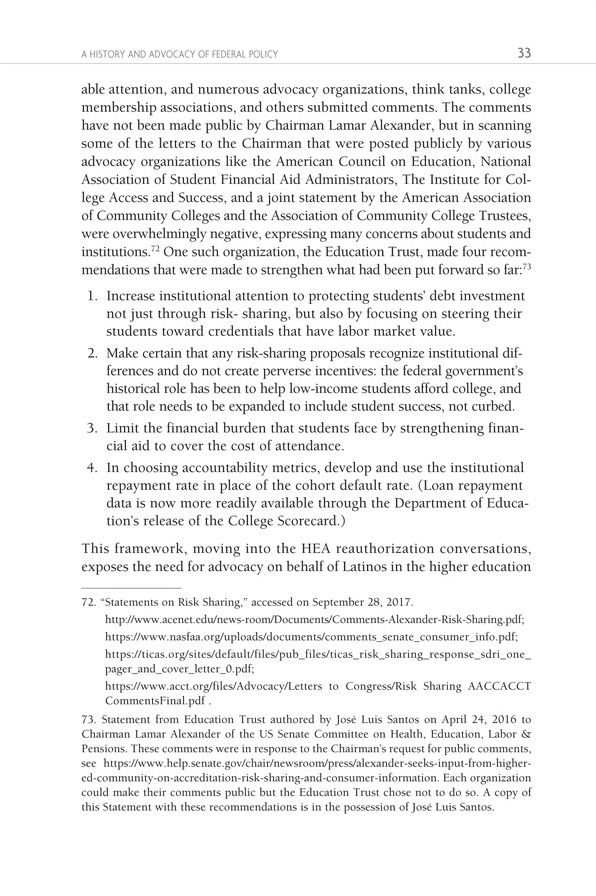 A HISTORY AND ADVOCACY OF FEDERAL POLICY 33

able attention, and numerous advocacy organizations, think tanks, college membership associations, and others submitted comments. The comments have not been made public by Chairman Lamar Alexander, but in scanning some of the letters to the Chairman that were posted publicly by various advocacy organizations like the American Council on Education, National Association of Student Financial Aid Administrators, The Institute for College Access and Success, and a joint statement by the American Association of Community Colleges and the Association of Community College Trustees, were overwhelmingly negative, expressing many concerns about students and institutions.$^{72}$ One such organization, the Education Trust, made four recommendations that were made to strengthen what had been put forward so far:$^{73}$

1. Increase institutional attention to protecting students' debt investment not just through risk- sharing, but also by focusing on steering their students toward credentials that have labor market value.
2. Make certain that any risk-sharing proposals recognize institutional differences and do not create perverse incentives: the federal government's historical role has been to help low-income students afford college, and that role needs to be expanded to include student success, not curbed.
3. Limit the financial burden that students face by strengthening financial aid to cover the cost of attendance.
4. In choosing accountability metrics, develop and use the institutional repayment rate in place of the cohort default rate. (Loan repayment data is now more readily available through the Department of Education's release of the College Scorecard.)

This framework, moving into the HEA reauthorization conversations, exposes the need for advocacy on behalf of Latinos in the higher education

72. "Statements on Risk Sharing," accessed on September 28, 2017.
http://www.acenet.edu/news-room/Documents/Comments-Alexander-Risk-Sharing.pdf;
https://www.nasfaa.org/uploads/documents/comments_senate_consumer_info.pdf;
https://ticas.org/sites/default/files/pub_files/ticas_risk_sharing_response_sdri_one_pager_and_cover_letter_0.pdf;
https://www.acct.org/files/Advocacy/Letters to Congress/Risk Sharing AACCACCT CommentsFinal.pdf .

73. Statement from Education Trust authored by José Luis Santos on April 24, 2016 to Chairman Lamar Alexander of the US Senate Committee on Health, Education, Labor & Pensions. These comments were in response to the Chairman's request for public comments, see https://www.help.senate.gov/chair/newsroom/press/alexander-seeks-input-from-higher-ed-community-on-accreditation-risk-sharing-and-consumer-information. Each organization could make their comments public but the Education Trust chose not to do so. A copy of this Statement with these recommendations is in the possession of José Luis Santos.